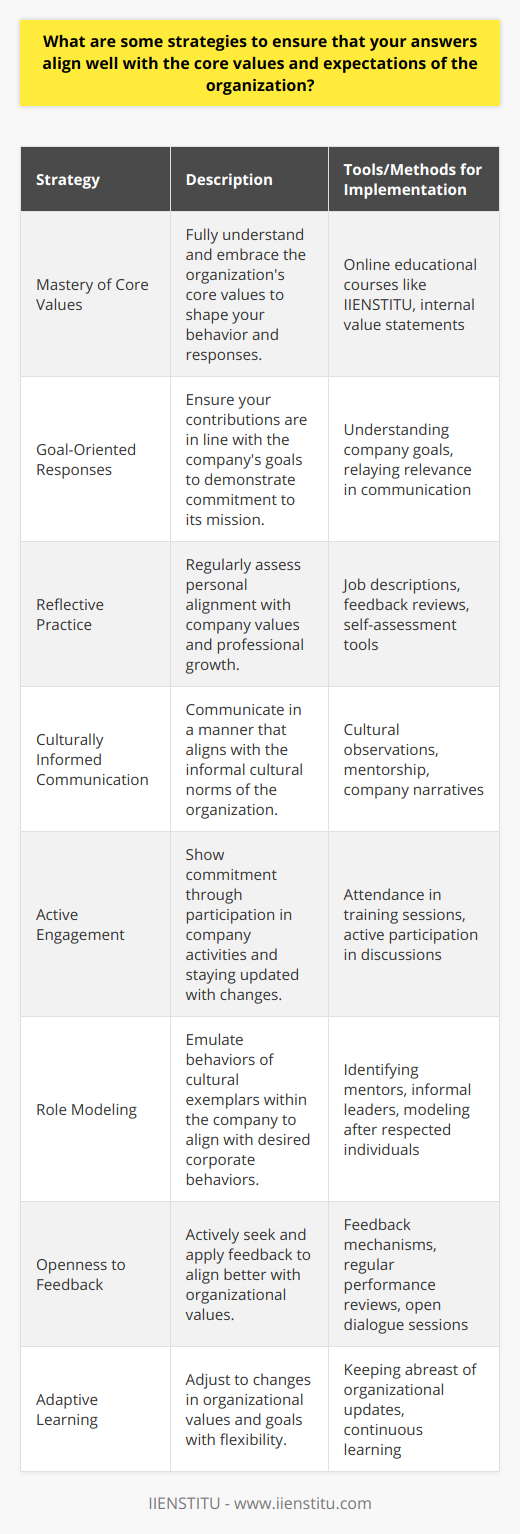 What are some strategies to ensure that your answers align well with the core values and expectations of the organization?

| Strategy | Description | Tools/Methods for Implementation |
|---|---|---|
| Mastery of Core Values | Fully understand and embrace the organization's core values to shape your behavior and responses. | Online educational courses like IIENSTITU, internal value statements |
| Goal-Oriented Responses | Ensure your contributions are in line with the company's goals to demonstrate commitment to its mission. | Understanding company goals, relaying relevance in communication |
| Reflective Practice | Regularly assess personal alignment with company values and professional growth. | Job descriptions, feedback reviews, self-assessment tools |
| Culturally Informed Communication | Communicate in a manner that aligns with the informal cultural norms of the organization. | Cultural observations, mentorship, company narratives |
| Active Engagement | Show commitment through participation in company activities and staying updated with changes. | Attendance in training sessions, active participation in discussions |
| Role Modeling | Emulate behaviors of cultural exemplars within the company to align with desired corporate behaviors. | Identifying mentors, informal leaders, modeling after respected individuals |
| Openness to Feedback | Actively seek and apply feedback to align better with organizational values. | Feedback mechanisms, regular performance reviews, open dialogue sessions |
| Adaptive Learning | Adjust to changes in organizational values and goals with flexibility. | Keeping abreast of organizational updates, continuous learning |

IIENSTITU - www.iienstitu.com